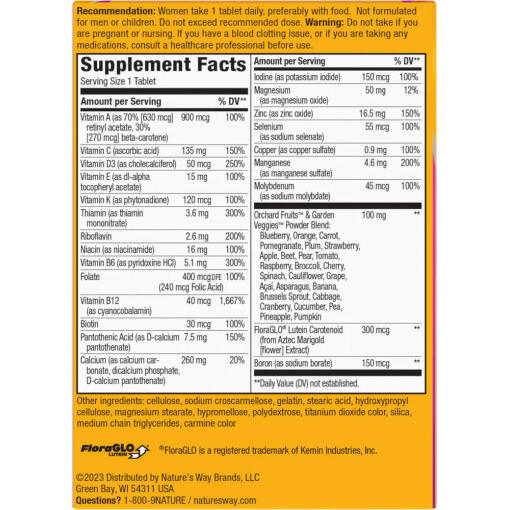 **Recommendation:** Women take 1 tablet daily, preferably with food. Not formulated for men or children. Do not exceed recommended dose. **Warning:** Do not take if you are pregnant or nursing. If you have a blood clotting issue, or if you are taking any medications, consult a healthcare professional before use.

**Supplement Facts**
Serving Size 1 Tablet

| Amount per Serving | | % DV** |
|---|---|---|
| Vitamin A (as 70% [630 mcg] retinyl acetate, 30% [270 mcg] beta-carotene) | 900 mcg | 100% |
| Vitamin C (ascorbic acid) | 135 mg | 150% |
| Vitamin D3 (as cholecalciferol) | 50 mcg | 250% |
| Vitamin E (as dl-alpha tocopheryl acetate) | 15 mg | 100% |
| Vitamin K (as phytonadione) | 120 mcg | 100% |
| Thiamin (as thiamin mononitrate) | 3.6 mg | 300% |
| Riboflavin | 2.6 mg | 200% |
| Niacin (as niacinamide) | 16 mg | 100% |
| Vitamin B6 (as pyridoxine HCl) | 5.1 mg | 300% |
| Folate | 400 mcg DFE (240 mcg Folic Acid) | 100% |
| Vitamin B12 (as cyanocobalamin) | 40 mcg | 1,667% |
| Biotin | 30 mcg | 100% |
| Pantothenic Acid (as D-calcium pantothenate) | 7.5 mg | 150% |
| Calcium (as calcium carbonate, dicalcium phosphate, D-calcium pantothenate) | 260 mg | 20% |

| Amount per Serving | | % DV** |
|---|---|---|
| Iodine (as potassium iodide) | 150 mcg | 100% |
| Magnesium (as magnesium oxide) | 50 mg | 12% |
| Zinc (as zinc oxide) | 16.5 mg | 150% |
| Selenium (as sodium selenate) | 55 mcg | 100% |
| Copper (as copper sulfate) | 0.9 mg | 100% |
| Manganese (as manganese sulfate) | 4.6 mg | 200% |
| Molybdenum (as sodium molybdate) | 45 mcg | 100% |
| Orchard Fruits™ & Garden Veggies™ Powder Blend: Blueberry, Orange, Carrot, Pomegranate, Plum, Strawberry, Apple, Beet, Pear, Tomato, Raspberry, Broccoli, Cherry, Spinach, Cauliflower, Grape, Açaí, Asparagus, Banana, Brussels Sprout, Cabbage, Cranberry, Cucumber, Pea, Pineapple, Pumpkin | 100 mg | ** |
| FloraGLO® Lutein Carotenoid (from Aztec Marigold [flower] Extract) | 300 mcg | ** |
| Boron (as sodium borate) | 150 mcg | ** |

**Daily Value (DV) not established.

Other ingredients: cellulose, sodium croscarmellose, gelatin, stearic acid, hydroxypropyl cellulose, magnesium stearate, hypromellose, polydextrose, titanium dioxide color, silica, medium chain triglycerides, carmine color

FloraGLO LUTEIN ®FloraGLO is a registered trademark of Kemin Industries, Inc.

©2023 Distributed by Nature's Way Brands, LLC
Green Bay, WI 54311 USA
**Questions?** 1-800-9NATURE / naturesway.com